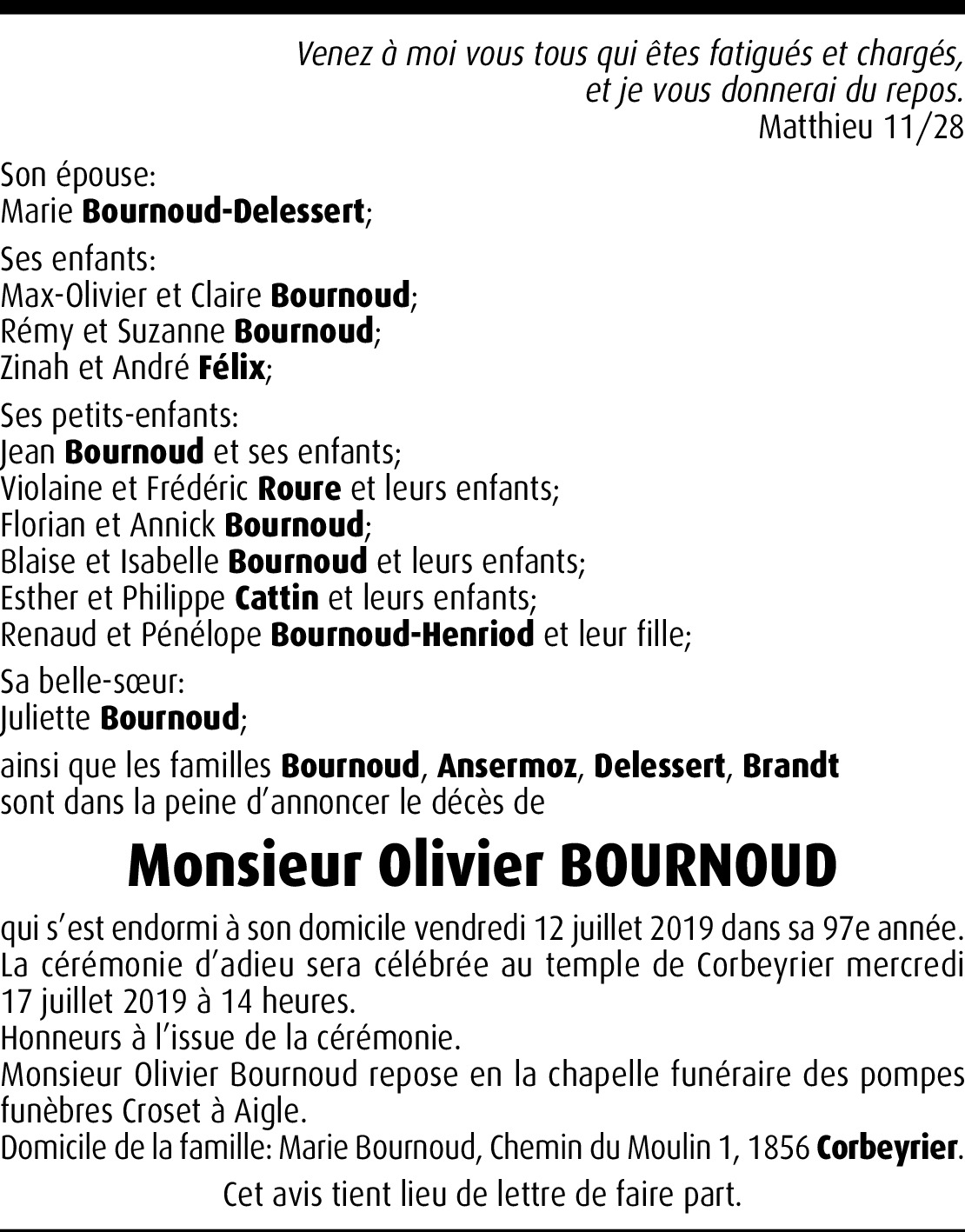 Venez à moi vous tous qui êtes fatigués et chargés, et je vous donnerai du repos.
Matthieu 11/28

Son épouse:
Marie Bournoud-Delessert;

Ses enfants:
Max-Olivier et Claire Bournoud;
Rémy et Suzanne Bournoud;
Zinah et André Félix;

Ses petits-enfants:
Jean Bournoud et ses enfants;
Violaine et Frédéric Roure et leurs enfants;
Florian et Annick Bournoud;
Blaise et Isabelle Bournoud et leurs enfants;
Esther et Philippe Cattin et leurs enfants;
Renaud et Pénélope Bournoud-Henriod et leur fille;

Sa belle-sœur:
Juliette Bournoud;

ainsi que les familles Bournoud, Ansermoz, Delessert, Brandt sont dans la peine d'annoncer le décès de

Monsieur Olivier BOURNOUD

qui s'est endormi à son domicile vendredi 12 juillet 2019 dans sa 97e année.
La cérémonie d'adieu sera célébrée au temple de Corbeyrier mercredi 17 juillet 2019 à 14 heures.
Honneurs à l'issue de la cérémonie.
Monsieur Olivier Bournoud repose en la chapelle funéraire des pompes funèbres Croset à Aigle.
Domicile de la famille: Marie Bournoud, Chemin du Moulin 1, 1856 Corbeyrier.

Cet avis tient lieu de lettre de faire part.